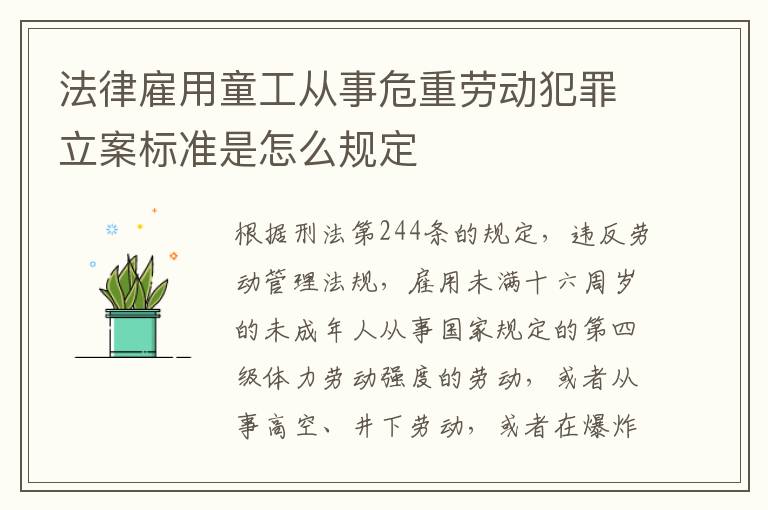 法律雇用童工从事危重劳动犯罪立案标准是怎么规定

根据刑法第244条的规定，违反劳动管理法规，雇用未满十六周岁的未成年人从事国家规定的第四级体力劳动强度的劳动，或者从事高空、井下劳动，或者在爆炸